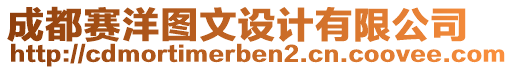 成都赛洋图文设计有限公司
http://cdmortimerben2.cn.coovee.com